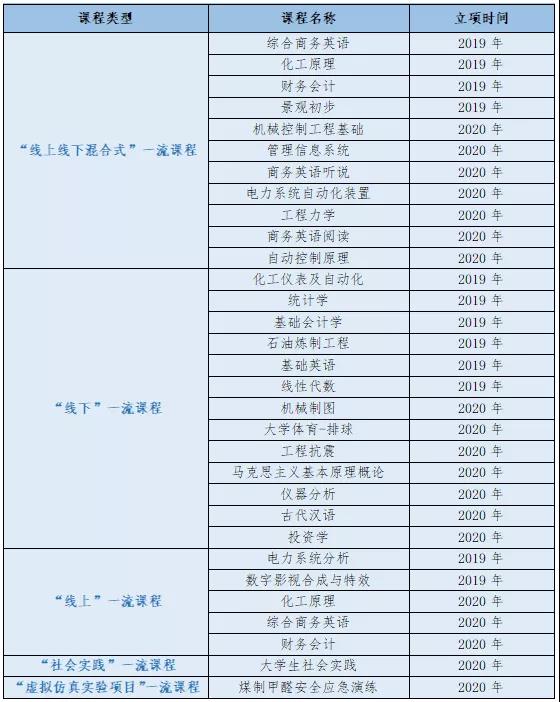 | 课程类型 | 课程名称 | 立项时间 |
|---|---|---|
| “线上线下混合式”一流课程 | 综合商务英语 | 2019年 |
|  | 化工原理 | 2019年 |
|  | 财务会计 | 2019年 |
|  | 景观初步 | 2019年 |
|  | 机械控制工程基础 | 2020年 |
|  | 管理信息系统 | 2020年 |
|  | 商务英语听说 | 2020年 |
|  | 电力系统自动化装置 | 2020年 |
|  | 工程力学 | 2020年 |
|  | 商务英语阅读 | 2020年 |
|  | 自动控制原理 | 2020年 |
| “线下”一流课程 | 化工仪表及自动化 | 2019年 |
|  | 统计学 | 2019年 |
|  | 基础会计学 | 2019年 |
|  | 石油炼制工程 | 2019年 |
|  | 基础英语 | 2019年 |
|  | 线性代数 | 2019年 |
|  | 机械制图 | 2020年 |
|  | 大学体育-排球 | 2020年 |
|  | 工程抗震 | 2020年 |
|  | 马克思主义基本原理概论 | 2020年 |
|  | 仪器分析 | 2020年 |
|  | 古代汉语 | 2020年 |
|  | 投资学 | 2020年 |
| “线上”一流课程 | 电力系统分析 | 2019年 |
|  | 数字影视合成与特效 | 2019年 |
|  | 化工原理 | 2020年 |
|  | 综合商务英语 | 2020年 |
|  | 财务会计 | 2020年 |
| “社会实践”一流课程 | 大学生社会实践 | 2020年 |
| “虚拟仿真实验项目”一流课程 | 煤制甲醛安全应急演练 | 2020年 |